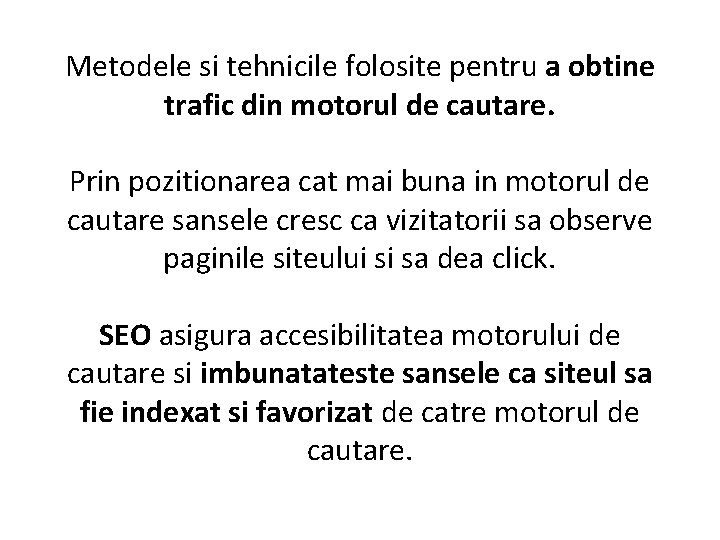 Metodele si tehnicile folosite pentru a obtine trafic din motorul de cautare.

Prin pozitionarea cat mai buna in motorul de cautare sansele cresc ca vizitatorii sa observe paginile siteului si sa dea click.

SEO asigura accesibilitatea motorului de cautare si imbunatateste sansele ca siteul sa fie indexat si favorizat de catre motorul de cautare.